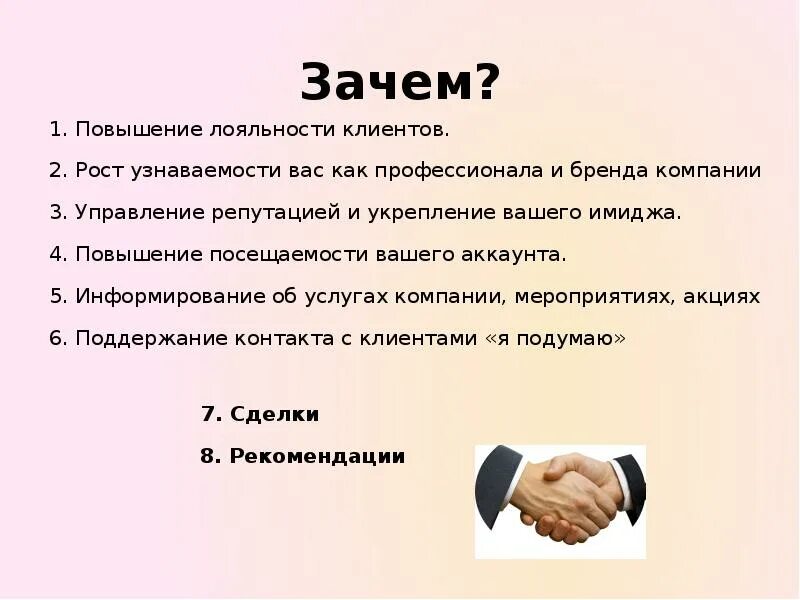 Зачем?

1. Повышение лояльности клиентов.

2. Рост узнаваемости вас как профессионала и бренда компании

3. Управление репутацией и укрепление вашего имиджа.

4. Повышение посещаемости вашего аккаунта.

5. Информирование об услугах компании, мероприятиях, акциях

6. Поддержание контакта с клиентами «я подумаю»

7. Сделки

8. Рекомендации